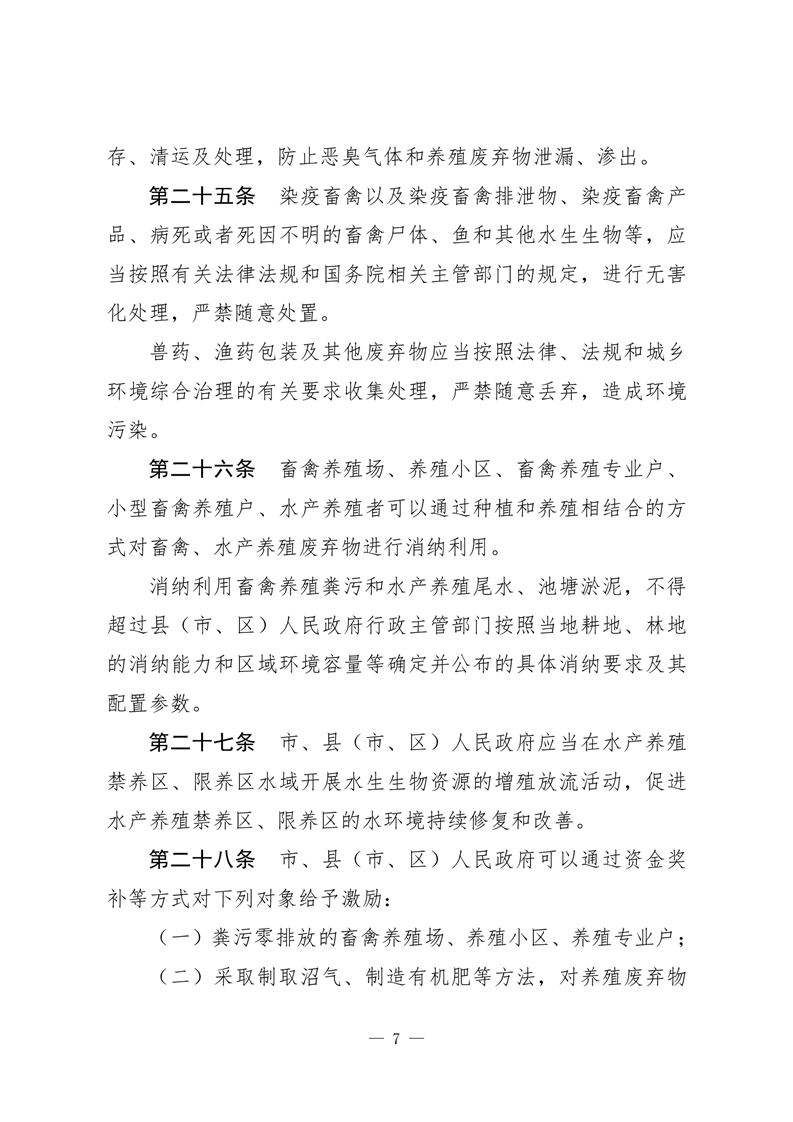 存、清运及处理，防止恶臭气体和养殖废弃物泄漏、渗出。

第二十五条　染疫畜禽以及染疫畜禽排泄物、染疫畜禽产品、病死或者死因不明的畜禽尸体、鱼和其他水生生物等，应当按照有关法律法规和国务院相关主管部门的规定，进行无害化处理，严禁随意处置。

兽药、渔药包装及其他废弃物应当按照法律、法规和城乡环境综合治理的有关要求收集处理，严禁随意丢弃，造成环境污染。

第二十六条　畜禽养殖场、养殖小区、畜禽养殖专业户、小型畜禽养殖户、水产养殖者可以通过种植和养殖相结合的方式对畜禽、水产养殖废弃物进行消纳利用。

消纳利用畜禽养殖粪污和水产养殖尾水、池塘淤泥，不得超过县（市、区）人民政府行政主管部门按照当地耕地、林地的消纳能力和区域环境容量等确定并公布的具体消纳要求及其配置参数。

第二十七条　市、县（市、区）人民政府应当在水产养殖禁养区、限养区水域开展水生生物资源的增殖放流活动，促进水产养殖禁养区、限养区的水环境持续修复和改善。

第二十八条　市、县（市、区）人民政府可以通过资金奖补等方式对下列对象给予激励：

（一）粪污零排放的畜禽养殖场、养殖小区、养殖专业户；

（二）采取制取沼气、制造有机肥等方法，对养殖废弃物

— 7 —